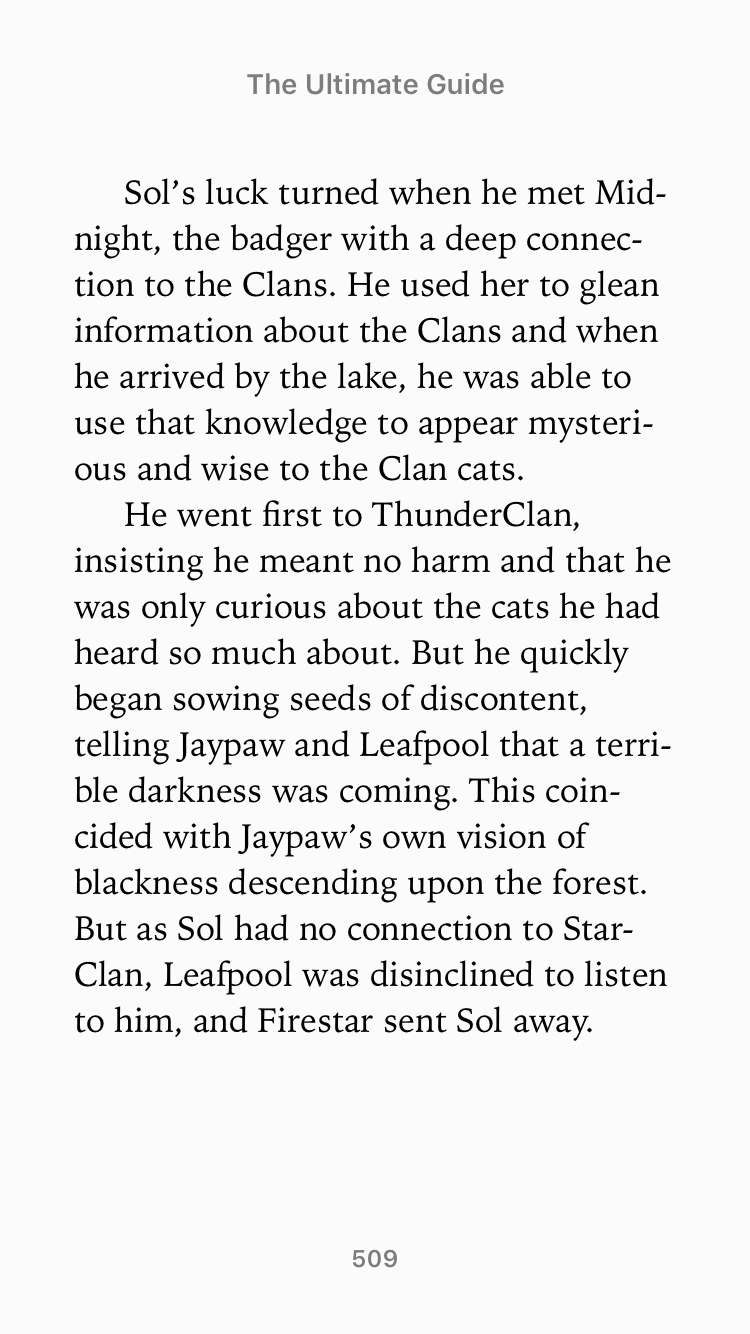 The Ultimate Guide

Sol's luck turned when he met Midnight, the badger with a deep connection to the Clans. He used her to glean information about the Clans and when he arrived by the lake, he was able to use that knowledge to appear mysterious and wise to the Clan cats.

He went first to ThunderClan, insisting he meant no harm and that he was only curious about the cats he had heard so much about. But he quickly began sowing seeds of discontent, telling Jaypaw and Leafpool that a terrible darkness was coming. This coincided with Jaypaw's own vision of blackness descending upon the forest. But as Sol had no connection to StarClan, Leafpool was disinclined to listen to him, and Firestar sent Sol away.

509